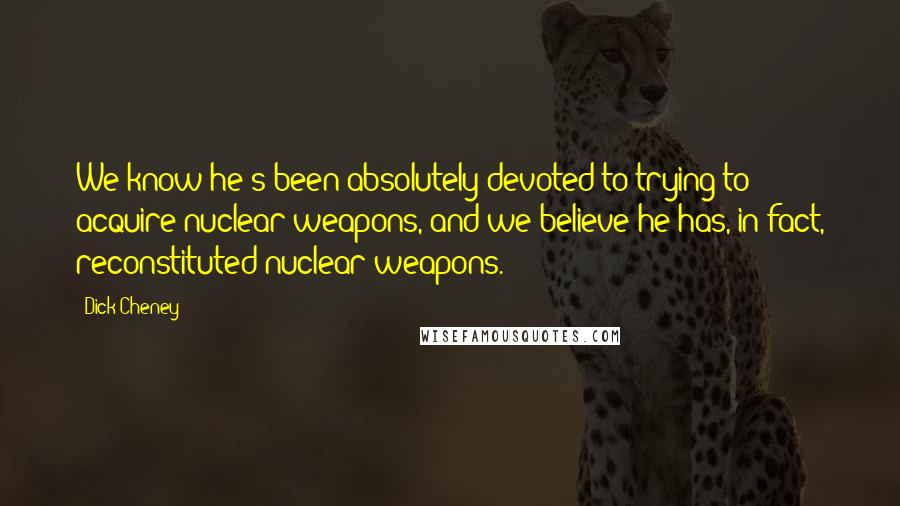 We know he's been absolutely devoted to trying to acquire nuclear weapons, and we believe he has, in fact, reconstituted nuclear weapons.

Dick Cheney

WISEFAMOUSQUOTES.COM